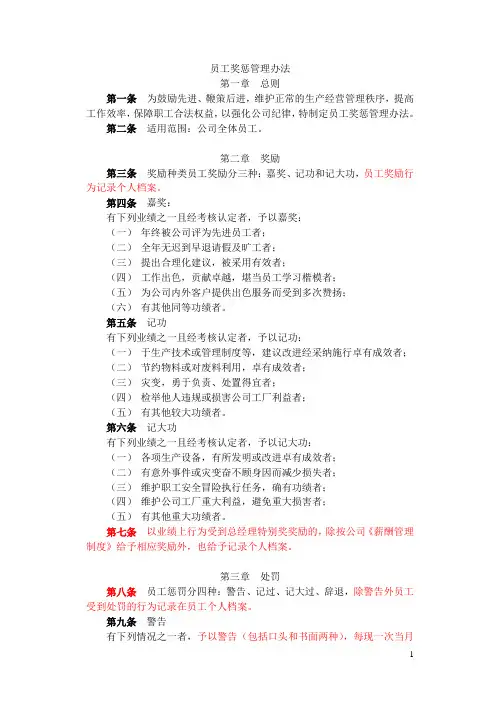 员工奖惩管理办法
第一章　总则

第一条　为鼓励先进、鞭策后进，维护正常的生产经营管理秩序，提高工作效率，保障职工合法权益，以强化公司纪律，特制定员工奖惩管理办法。

第二条　适用范围：公司全体员工。

第二章　奖励

第三条　奖励种类员工奖励分三种：嘉奖、记功和记大功，员工奖励行为记录个人档案。

第四条　嘉奖：
有下列业绩之一且经考核认定者，予以嘉奖：
（一）　年终被公司评为先进员工者；
（二）　全年无迟到早退请假及旷工者；
（三）　提出合理化建议，被采用有效者；
（四）　工作出色，贡献卓越，堪当员工学习楷模者；
（五）　为公司内外客户提供出色服务而受到多次赞扬；
（六）　有其他同等功绩者。

第五条　记功
有下列业绩之一且经考核认定者，予以记功：
（一）　于生产技术或管理制度等，建议改进经采纳施行卓有成效者；
（二）　节约物料或对废料利用，卓有成效者；
（三）　灾变，勇于负责、处置得宜者；
（四）　检举他人违规或损害公司工厂利益者；
（五）　有其他较大功绩者。

第六条　记大功
有下列业绩之一且经考核认定者，予以记大功：
（一）　各项生产设备，有所发明或改进卓有成效者；
（二）　有意外事件或灾变奋不顾身因而减少损失者；
（三）　维护职工安全冒险执行任务，确有功绩者；
（四）　维护公司工厂重大利益，避免重大损害者；
（五）　有其他重大功绩者。

第七条　以业绩上行为受到总经理特别奖奖励的，除按公司《薪酬管理制度》给予相应奖励外，也给予记录个人档案。

第三章　处罚

第八条　员工惩罚分四种：警告、记过、记大过、辞退，除警告外员工受到处罚的行为记录在员工个人档案。

第九条　警告
有下列情况之一者，予以警告（包括口头和书面两种），每现一次当月

1